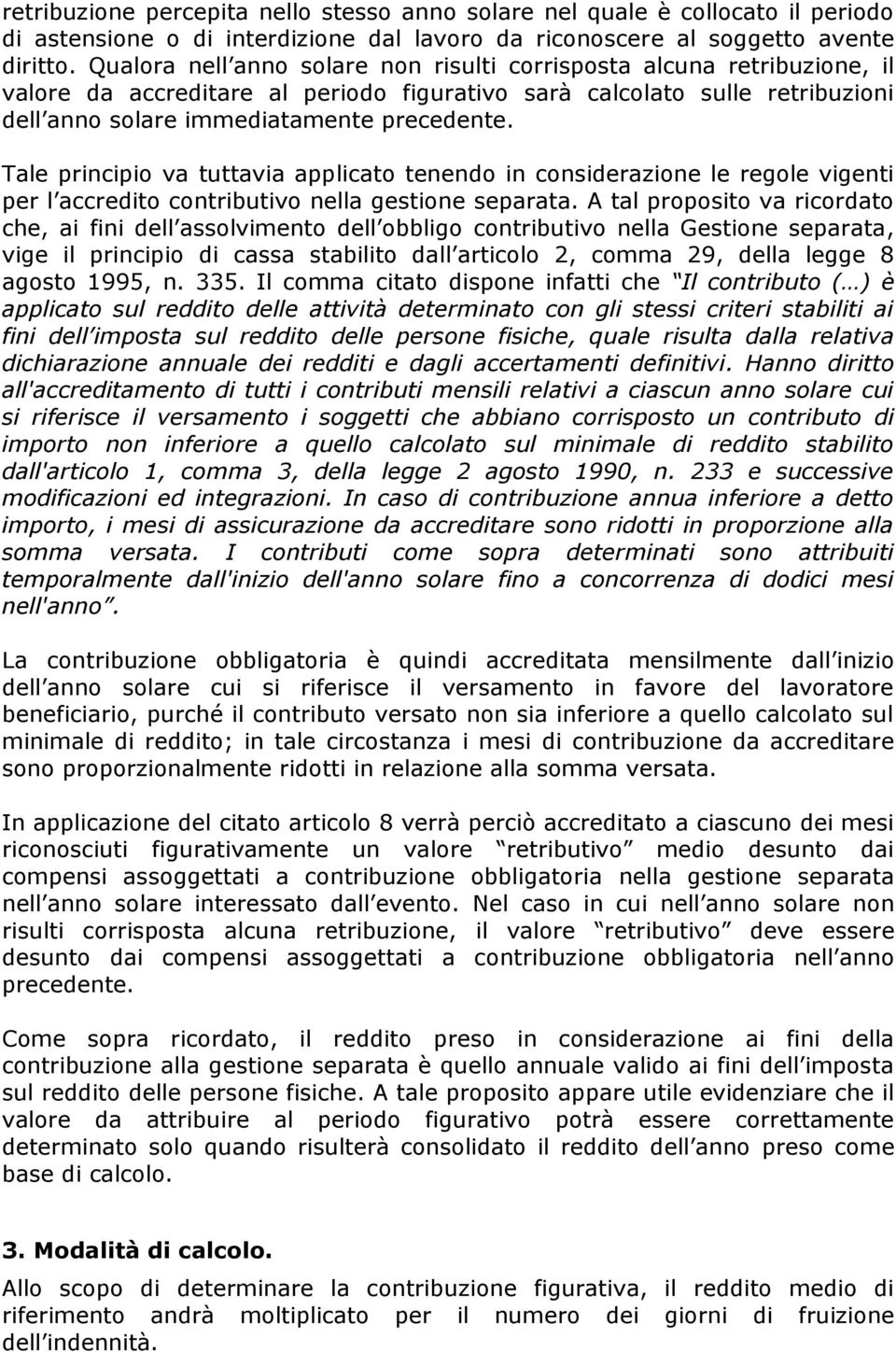 retribuzione percepita nello stesso anno solare nel quale è collocato il periodo di astensione o di interdizione dal lavoro da riconoscere al soggetto avente diritto. Qualora nell anno solare non risulti corrisposta alcuna retribuzione, il valore da accreditare al periodo figurativo sarà calcolato sulle retribuzioni dell anno solare immediatamente precedente.

Tale principio va tuttavia applicato tenendo in considerazione le regole vigenti per l accredito contributivo nella gestione separata. A tal proposito va ricordato che, ai fini dell assolvimento dell obbligo contributivo nella Gestione separata, vige il principio di cassa stabilito dall articolo 2, comma 29, della legge 8 agosto 1995, n. 335. Il comma citato dispone infatti che Il contributo (…) è applicato sul reddito delle attività determinato con gli stessi criteri stabiliti ai fini dell imposta sul reddito delle persone fisiche, quale risulta dalla relativa dichiarazione annuale dei redditi e dagli accertamenti definitivi. Hanno diritto all'accreditamento di tutti i contributi mensili relativi a ciascun anno solare cui si riferisce il versamento i soggetti che abbiano corrisposto un contributo di importo non inferiore a quello calcolato sul minimale di reddito stabilito dall'articolo 1, comma 3, della legge 2 agosto 1990, n. 233 e successive modificazioni ed integrazioni. In caso di contribuzione annua inferiore a detto importo, i mesi di assicurazione da accreditare sono ridotti in proporzione alla somma versata. I contributi come sopra determinati sono attribuiti temporalmente dall'inizio dell'anno solare fino a concorrenza di dodici mesi nell'anno.

La contribuzione obbligatoria è quindi accreditata mensilmente dall inizio dell anno solare cui si riferisce il versamento in favore del lavoratore beneficiario, purché il contributo versato non sia inferiore a quello calcolato sul minimale di reddito; in tale circostanza i mesi di contribuzione da accreditare sono proporzionalmente ridotti in relazione alla somma versata.

In applicazione del citato articolo 8 verrà perciò accreditato a ciascuno dei mesi riconosciuti figurativamente un valore retributivo medio desunto dai compensi assoggettati a contribuzione obbligatoria nella gestione separata nell anno solare interessato dall evento. Nel caso in cui nell anno solare non risulti corrisposta alcuna retribuzione, il valore retributivo deve essere desunto dai compensi assoggettati a contribuzione obbligatoria nell anno precedente.

Come sopra ricordato, il reddito preso in considerazione ai fini della contribuzione alla gestione separata è quello annuale valido ai fini dell imposta sul reddito delle persone fisiche. A tale proposito appare utile evidenziare che il valore da attribuire al periodo figurativo potrà essere correttamente determinato solo quando risulterà consolidato il reddito dell anno preso come base di calcolo.

3. Modalità di calcolo.
Allo scopo di determinare la contribuzione figurativa, il reddito medio di riferimento andrà moltiplicato per il numero dei giorni di fruizione dell indennità.